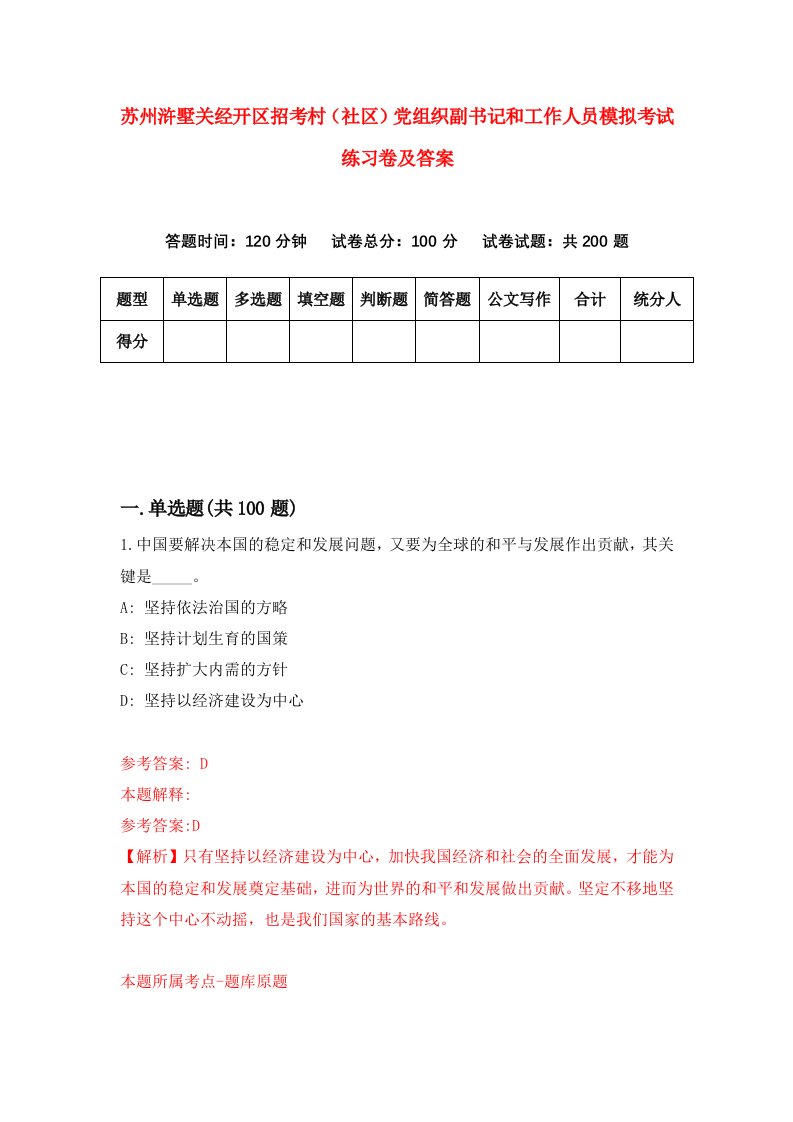 苏州浒墅关经开区招考村（社区）党组织副书记和工作人员模拟考试练习卷及答案

答题时间：120 分钟　　试卷总分：100 分　　试卷试题：共 200 题

| 题型 | 单选题 | 多选题 | 填空题 | 判断题 | 简答题 | 公文写作 | 合计 | 统分人 |
|---|---|---|---|---|---|---|---|---|
| 得分 | | | | | | | | |

一.单选题(共 100 题)

1.中国要解决本国的稳定和发展问题，又要为全球的和平与发展作出贡献，其关键是_____。

A: 坚持依法治国的方略

B: 坚持计划生育的国策

C: 坚持扩大内需的方针

D: 坚持以经济建设为中心

参考答案: D

本题解释:

参考答案:D

【解析】只有坚持以经济建设为中心，加快我国经济和社会的全面发展，才能为本国的稳定和发展奠定基础，进而为世界的和平和发展做出贡献。坚定不移地坚持这个中心不动摇，也是我们国家的基本路线。

本题所属考点-题库原题